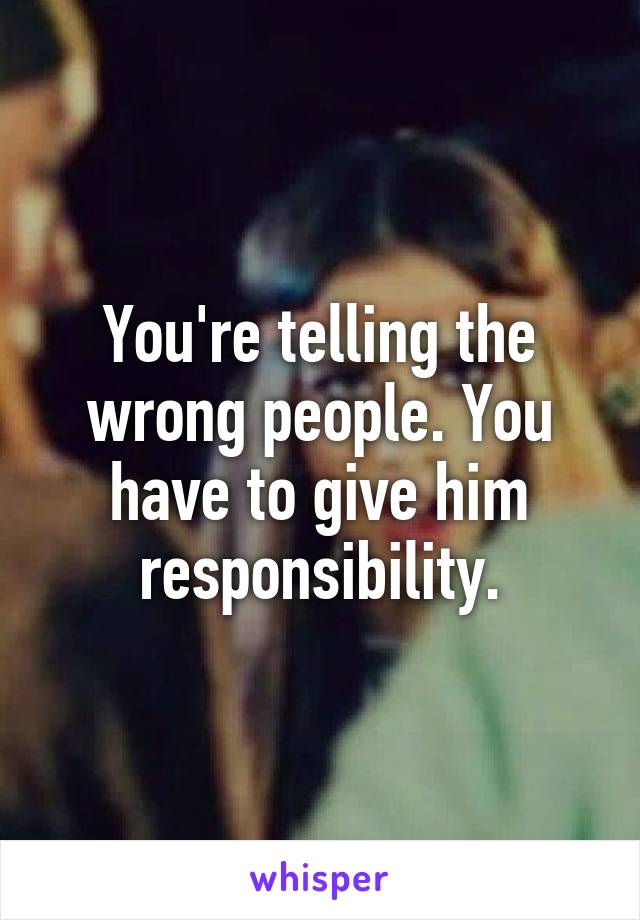 You're telling the wrong people. You have to give him responsibility.

whisper